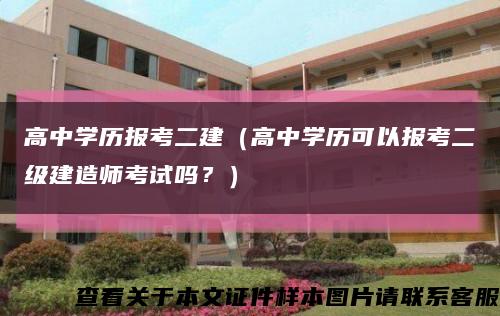 高中学历报考二建（高中学历可以报考二级建造师考试吗？）

查看关于本文证件样本图片请联系客服